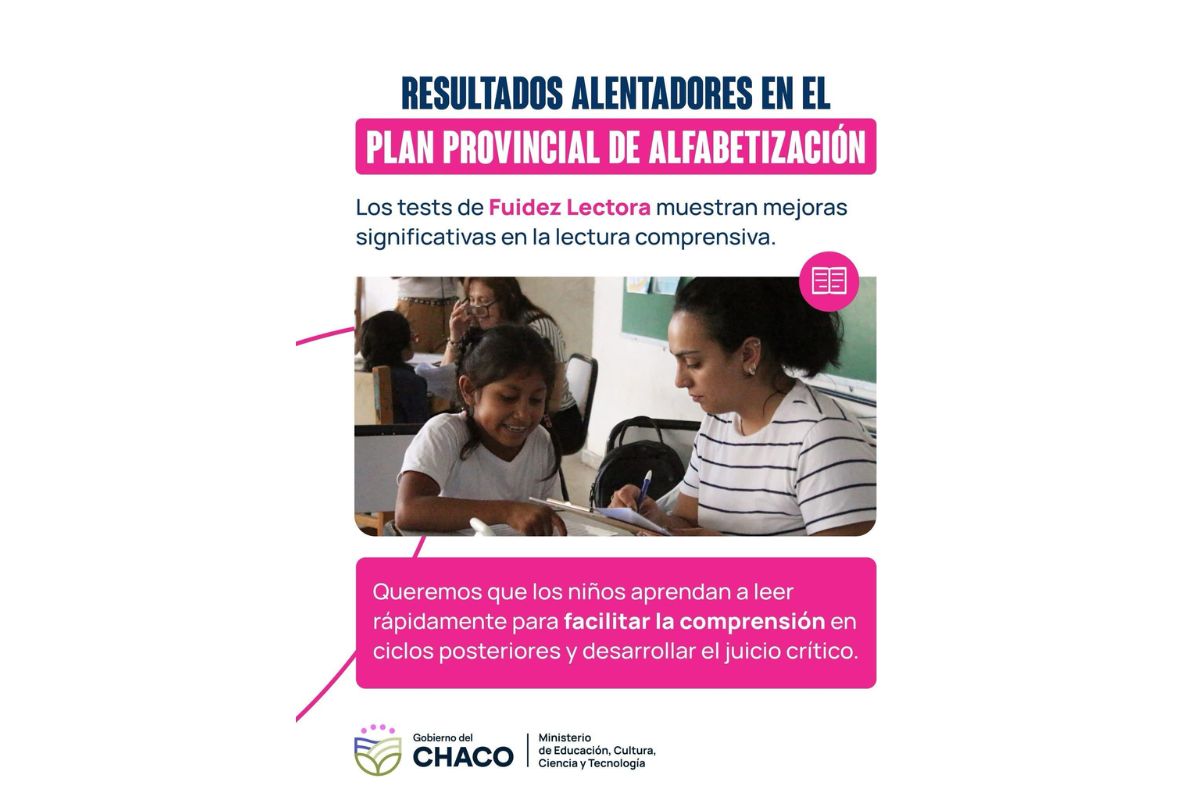 RESULTADOS ALENTADORES EN EL
PLAN PROVINCIAL DE ALFABETIZACIÓN

Los tests de Fuidez Lectora muestran mejoras significativas en la lectura comprensiva.

Queremos que los niños aprendan a leer rápidamente para facilitar la comprensión en ciclos posteriores y desarrollar el juicio crítico.

Gobierno del CHACO
Ministerio de Educación, Cultura, Ciencia y Tecnología